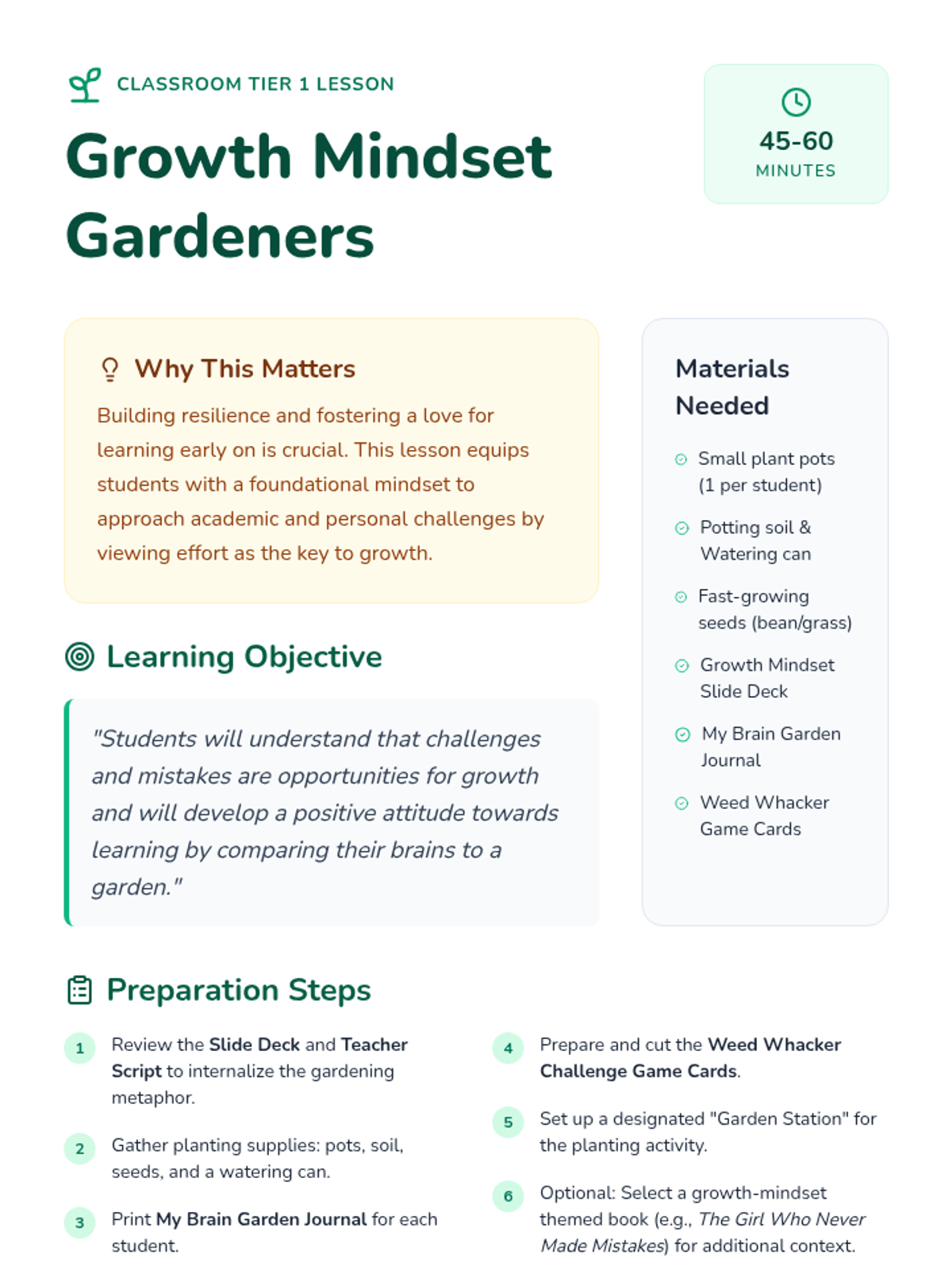 CLASSROOM TIER 1 LESSON

Growth Mindset Gardeners

45-60
MINUTES

Why This Matters

Building resilience and fostering a love for learning early on is crucial. This lesson equips students with a foundational mindset to approach academic and personal challenges by viewing effort as the key to growth.

Learning Objective

"Students will understand that challenges and mistakes are opportunities for growth and will develop a positive attitude towards learning by comparing their brains to a garden."

Materials Needed

Small plant pots (1 per student)

Potting soil & Watering can

Fast-growing seeds (bean/grass)

Growth Mindset Slide Deck

My Brain Garden Journal

Weed Whacker Game Cards

Preparation Steps

1 Review the Slide Deck and Teacher Script to internalize the gardening metaphor.

2 Gather planting supplies: pots, soil, seeds, and a watering can.

3 Print My Brain Garden Journal for each student.

4 Prepare and cut the Weed Whacker Challenge Game Cards.

5 Set up a designated "Garden Station" for the planting activity.

6 Optional: Select a growth-mindset themed book (e.g., The Girl Who Never Made Mistakes) for additional context.